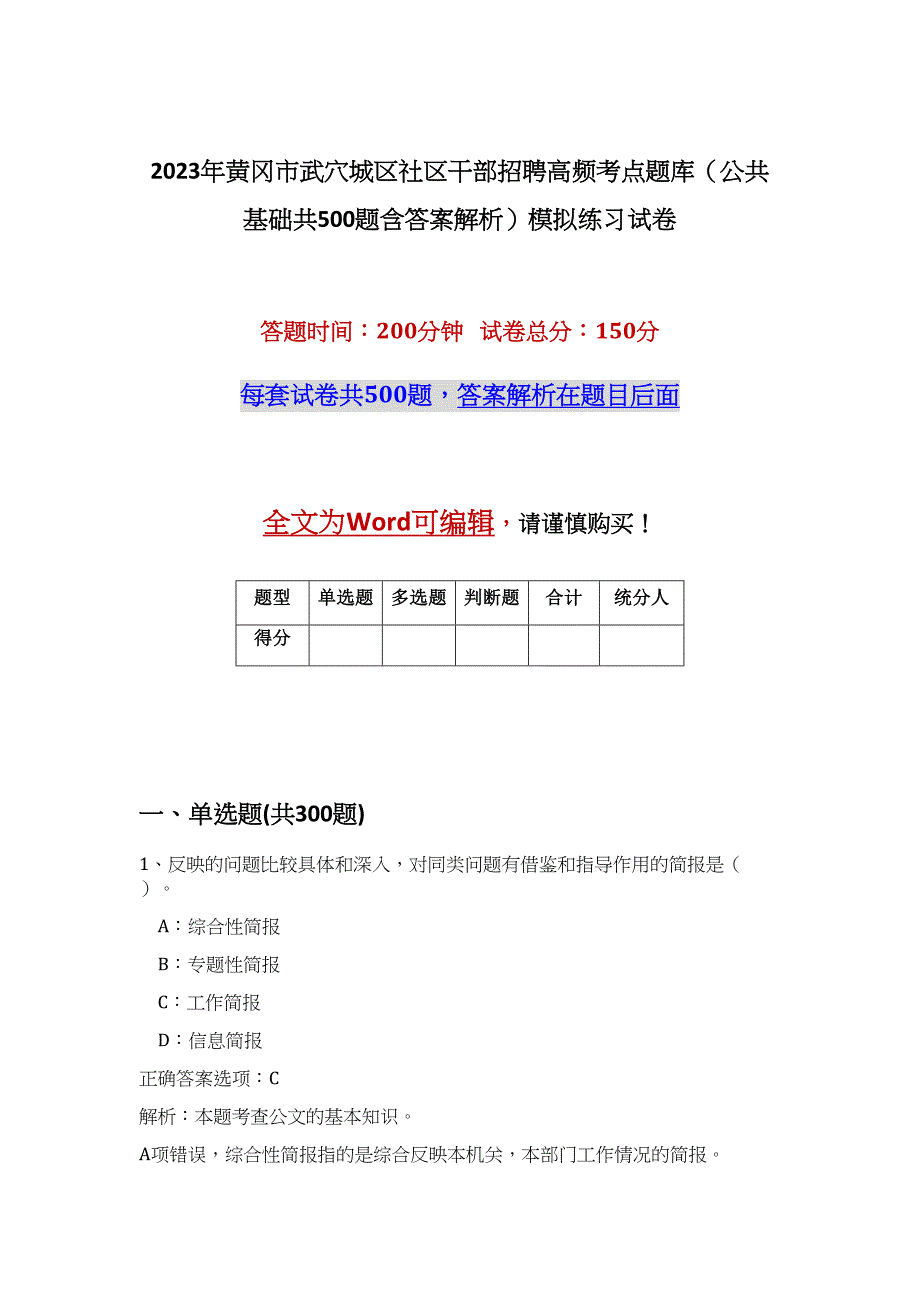 2023年黄冈市武穴城区社区干部招聘高频考点题库（公共基础共500题含答案解析）模拟练习试卷

答题时间：200分钟 试卷总分：150分

每套试卷共500题，答案解析在题目后面

全文为Word可编辑，请谨慎购买！

| 题型 | 单选题 | 多选题 | 判断题 | 合计 | 统分人 |
|---|---|---|---|---|---|
| 得分 | | | | | |

一、单选题(共300题)

1、反映的问题比较具体和深入，对同类问题有借鉴和指导作用的简报是（ ）。

A：综合性简报

B：专题性简报

C：工作简报

D：信息简报

正确答案选项：C

解析：本题考查公文的基本知识。

A项错误，综合性简报指的是综合反映本机关，本部门工作情况的简报。